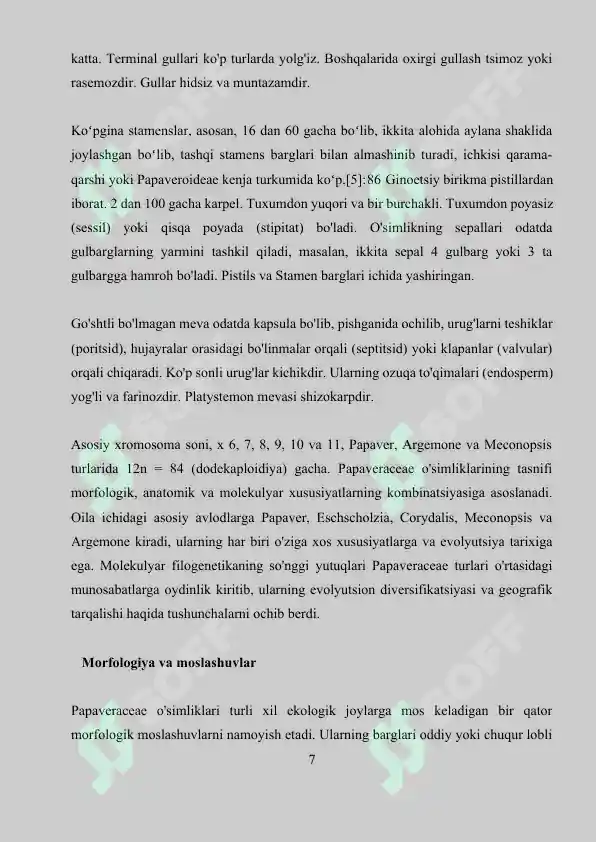 katta. Terminal gullari ko'p turlarda yolg'iz. Boshqalarida oxirgi gullash tsimoz yoki rasemozdir. Gullar hidsiz va muntazamdir.

Ko‘pgina stamenslar, asosan, 16 dan 60 gacha bo‘lib, ikkita alohida aylana shaklida joylashgan bo‘lib, tashqi stamens barglari bilan almashinib turadi, ichkisi qarama-qarshi yoki Papaveroideae kenja turkumida ko‘p.[5]:86 Ginoetsiy birikma pistillardan iborat. 2 dan 100 gacha karpel. Tuxumdon yuqori va bir burchakli. Tuxumdon poyasiz (sessil) yoki qisqa poyada (stipitat) bo'ladi. O'simlikning sepallari odatda gulbarglarning yarmini tashkil qiladi, masalan, ikkita sepal 4 gulbarg yoki 3 ta gulbargga hamroh bo'ladi. Pistils va Stamen barglari ichida yashiringan.

Go'shtli bo'lmagan meva odatda kapsula bo'lib, pishganida ochilib, urug'larni teshiklar (poritsid), hujayralar orasidagi bo'linmalar orqali (septitsid) yoki klapanlar (valvular) orqali chiqaradi. Ko'p sonli urug'lar kichikdir. Ularning ozuqa to'qimalari (endosperm) yog'li va farinozdir. Platystemon mevasi shizokarpdir.

Asosiy xromosoma soni, x 6, 7, 8, 9, 10 va 11, Papaver, Argemone va Meconopsis turlarida 12n = 84 (dodekaploidiya) gacha. Papaveraceae o'simliklarining tasnifi morfologik, anatomik va molekulyar xususiyatlarning kombinatsiyasiga asoslanadi. Oila ichidagi asosiy avlodlarga Papaver, Eschscholzia, Corydalis, Meconopsis va Argemone kiradi, ularning har biri o'ziga xos xususiyatlarga va evolyutsiya tarixiga ega. Molekulyar filogenetikaning so'nggi yutuqlari Papaveraceae turlari o'rtasidagi munosabatlarga oydinlik kiritib, ularning evolyutsion diversifikatsiyasi va geografik tarqalishi haqida tushunchalarni ochib berdi.

Morfologiya va moslashuvlar

Papaveraceae o'simliklari turli xil ekologik joylarga mos keladigan bir qator morfologik moslashuvlarni namoyish etadi. Ularning barglari oddiy yoki chuqur lobli

7